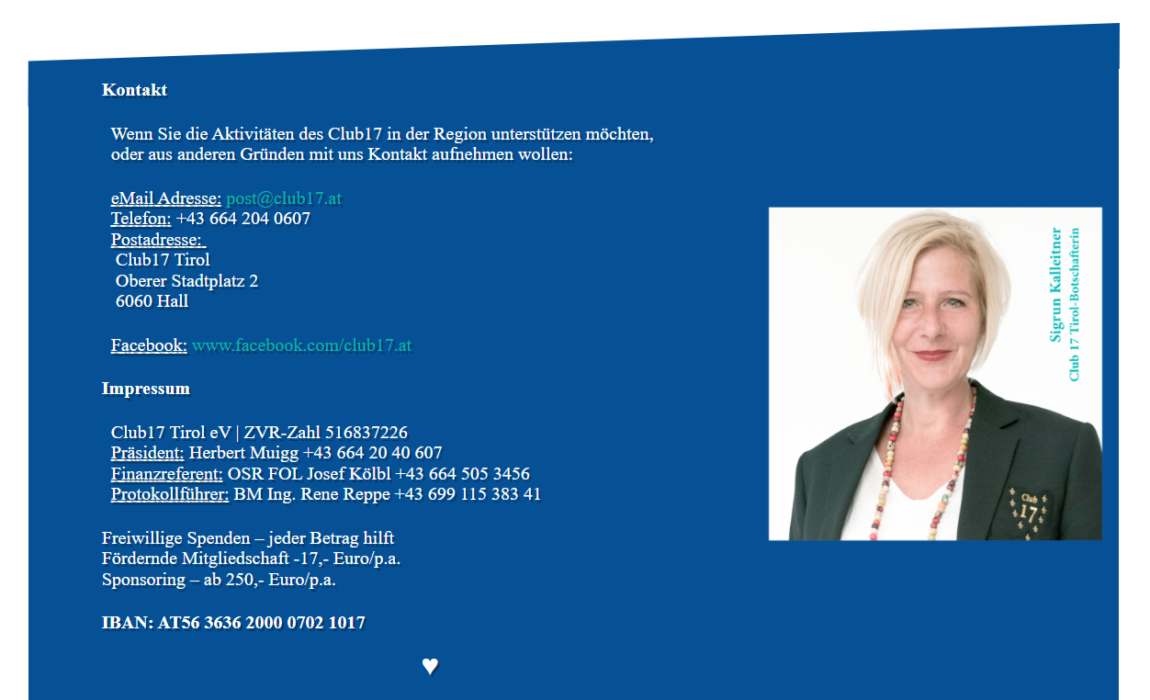 Kontakt

Wenn Sie die Aktivitäten des Club17 in der Region unterstützen möchten, oder aus anderen Gründen mit uns Kontakt aufnehmen wollen:

eMail Adresse: post@club17.at
Telefon: +43 664 204 0607
Postadresse:
Club17 Tirol
Oberer Stadtplatz 2
6060 Hall

Facebook: www.facebook.com/club17.at

Impressum

Club17 Tirol eV | ZVR-Zahl 516837226
Präsident: Herbert Muigg +43 664 20 40 607
Finanzreferent: OSR FOL Josef Kölbl +43 664 505 3456
Protokollführer: BM Ing. Rene Reppe +43 699 115 383 41

Freiwillige Spenden – jeder Betrag hilft
Fördernde Mitgliedschaft -17,- Euro/p.a.
Sponsoring – ab 250,- Euro/p.a.

IBAN: AT56 3636 2000 0702 1017

♥

Sigrun Kalleitner
Club 17 Tirol-Botschafterin

Club
17